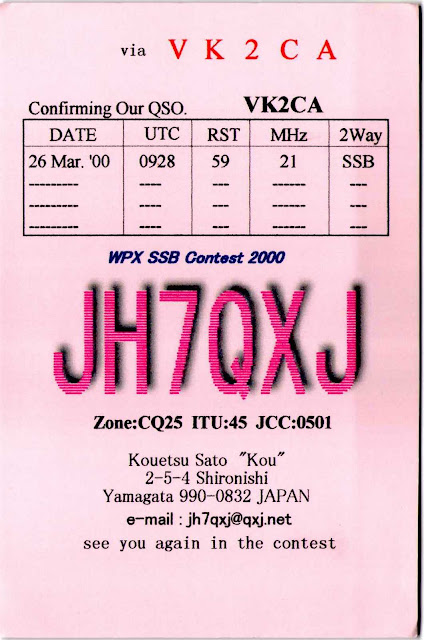 via V K 2 C A

Confirming Our QSO. VK2CA

| DATE | UTC | RST | MHz | 2Way |
|---|---|---|---|---|
| 26 Mar. '00 | 0928 | 59 | 21 | SSB |
| --------- | ---- | --- | ------ | --- |
| --------- | ---- | --- | ------ | --- |
| --------- | ---- | --- | ------ | --- |

WPX SSB Contest 2000

JH7QXJ

Zone:CQ25 ITU:45 JCC:0501

Kouetsu Sato "Kou"
2-5-4 Shironishi
Yamagata 990-0832 JAPAN
e-mail : jh7qxj@qxj.net
see you again in the contest